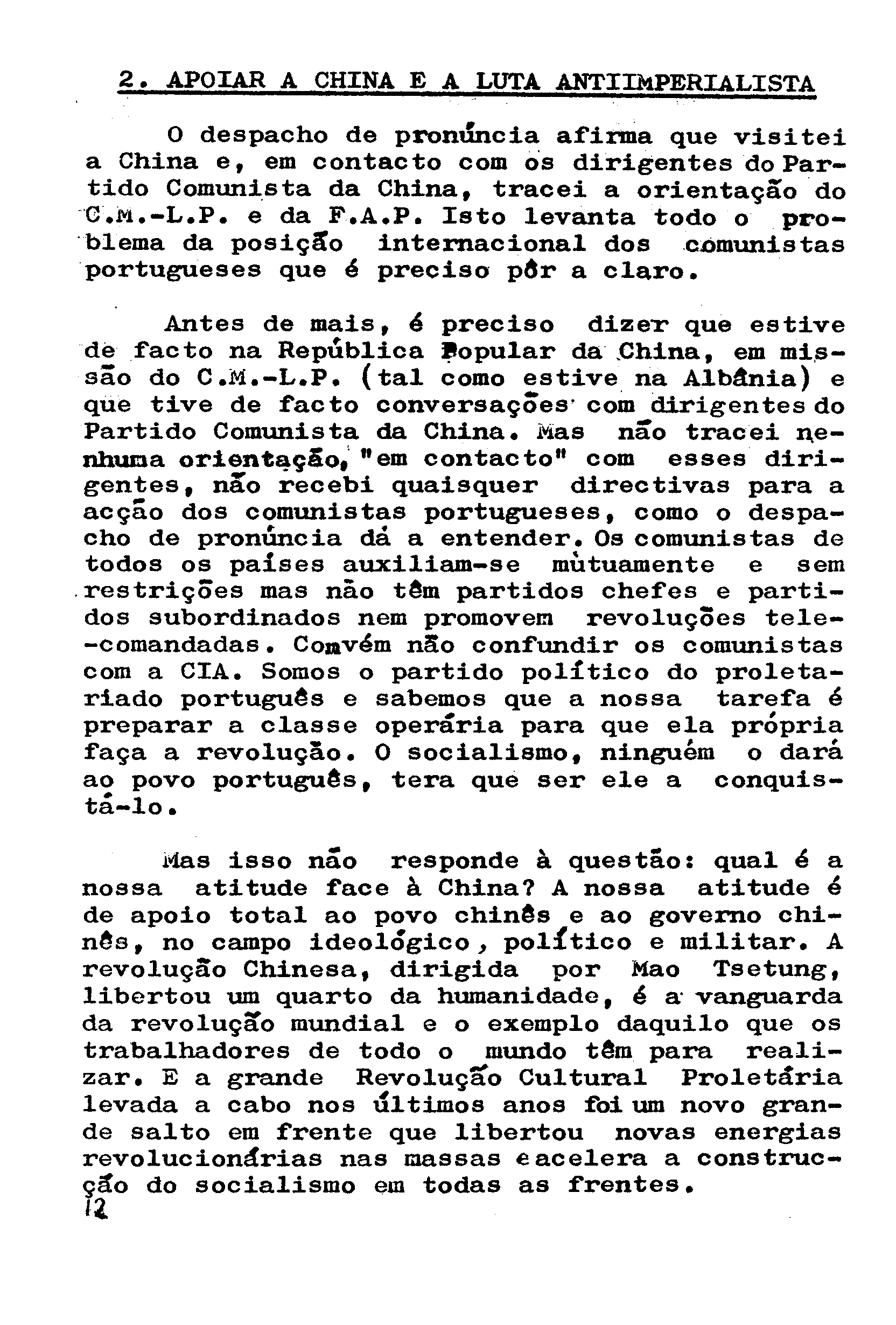 2. APOIAR A CHINA E A LUTA ANTIIMPERIALISTA

O despacho de pronúncia afirma que visitei a China e, em contacto com os dirigentes do Partido Comunista da China, tracei a orientação do C.M.-L.P. e da F.A.P. Isto levanta todo o problema da posição internacional dos comunistas portugueses que é preciso pôr a claro.

Antes de mais, é preciso dizer que estive de facto na República Popular da China, em missão do C.M.-L.P. (tal como estive na Albânia) e que tive de facto conversações com dirigentes do Partido Comunista da China. Mas não tracei nenhuma orientação, "em contacto" com esses dirigentes, não recebi quaisquer directivas para a acção dos comunistas portugueses, como o despacho de pronúncia dá a entender. Os comunistas de todos os países auxiliam-se mùtuamente e sem restrições mas não têm partidos chefes e partidos subordinados nem promovem revoluções tele-comandadas. Convém não confundir os comunistas com a CIA. Somos o partido político do proletariado português e sabemos que a nossa tarefa é preparar a classe operária para que ela própria faça a revolução. O socialismo, ninguém o dará ao povo português, tera que ser ele a conquistá-lo.

Mas isso não responde à questão: qual é a nossa atitude face à China? A nossa atitude é de apoio total ao povo chinês e ao governo chinês, no campo ideológico, político e militar. A revolução Chinesa, dirigida por Mao Tsetung, libertou um quarto da humanidade, é a vanguarda da revolução mundial e o exemplo daquilo que os trabalhadores de todo o mundo têm para realizar. E a grande Revolução Cultural Proletária levada a cabo nos últimos anos foi um novo grande salto em frente que libertou novas energias revolucionárias nas massas e acelera a construcção do socialismo em todas as frentes.

12